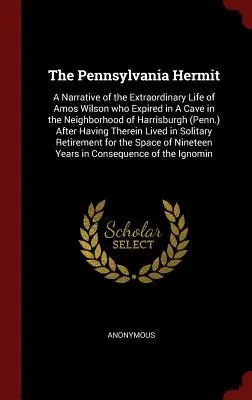 The Pennsylvania Hermit

A Narrative of the Extraordinary Life of Amos Wilson who Expired in A Cave in the Neighborhood of Harrisburgh (Penn.) After Having Therein Lived in Solitary Retirement for the Space of Nineteen Years in Consequence of the Ignomin

Scholar SELECT

ANONYMOUS